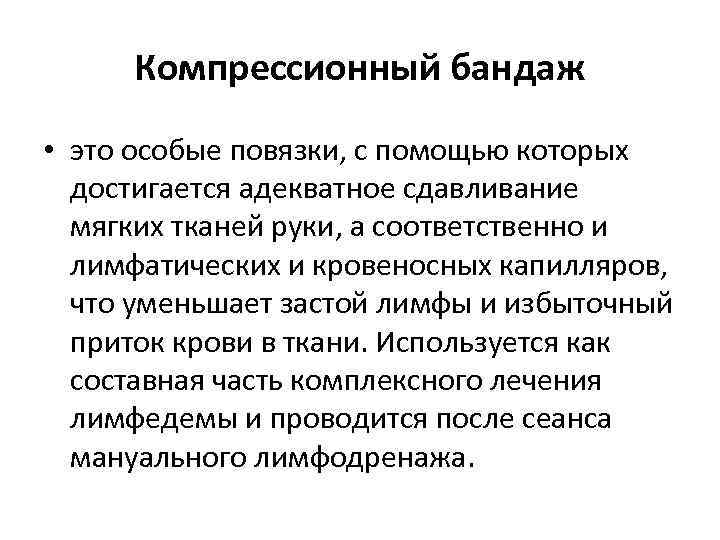 Компрессионный бандаж

• это особые повязки, с помощью которых достигается адекватное сдавливание мягких тканей руки, а соответственно и лимфатических и кровеносных капилляров, что уменьшает застой лимфы и избыточный приток крови в ткани. Используется как составная часть комплексного лечения лимфедемы и проводится после сеанса мануального лимфодренажа.